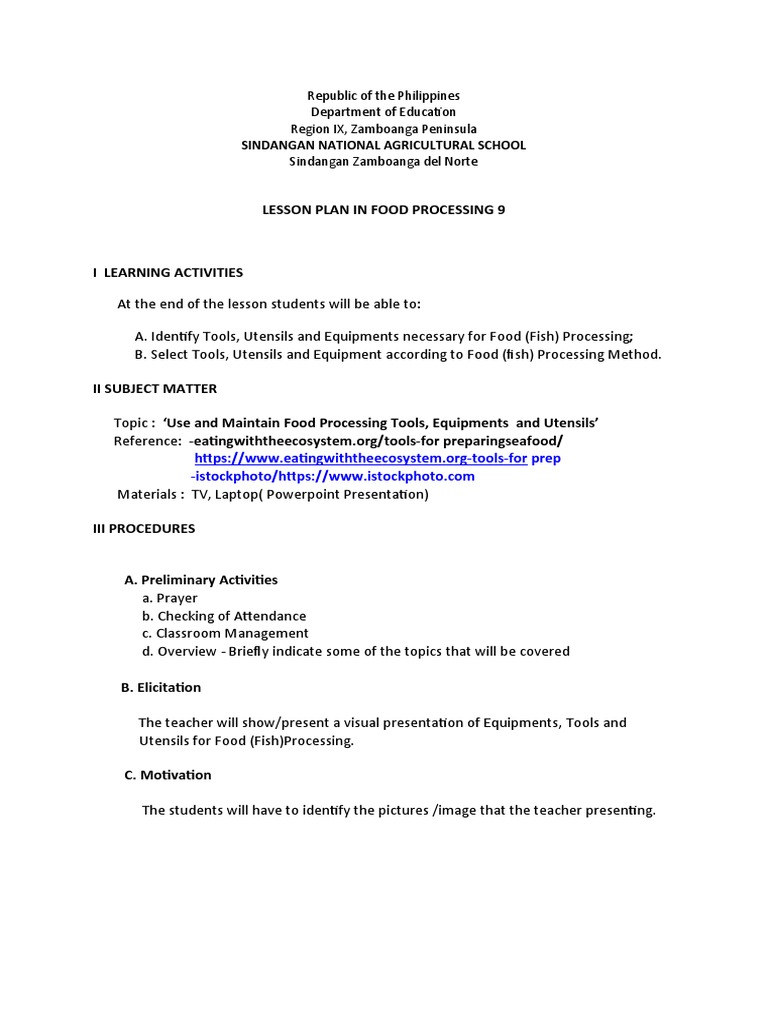 Republic of the Philippines
Department of Education
Region IX, Zamboanga Peninsula
SINDANGAN NATIONAL AGRICULTURAL SCHOOL
Sindangan Zamboanga del Norte

LESSON PLAN IN FOOD PROCESSING 9

I LEARNING ACTIVITIES

At the end of the lesson students will be able to:

A. Identify Tools, Utensils and Equipments necessary for Food (Fish) Processing;
B. Select Tools, Utensils and Equipment according to Food (fish) Processing Method.

II SUBJECT MATTER

Topic : 'Use and Maintain Food Processing Tools, Equipments and Utensils'
Reference: -eatingwiththeecosystem.org/tools-for preparingseafood/
https://www.eatingwiththeecosystem.org-tools-for prep
-istockphoto/https://www.istockphoto.com
Materials : TV, Laptop( Powerpoint Presentation)

III PROCEDURES

A. Preliminary Activities
a. Prayer
b. Checking of Attendance
c. Classroom Management
d. Overview - Briefly indicate some of the topics that will be covered

B. Elicitation

The teacher will show/present a visual presentation of Equipments, Tools and Utensils for Food (Fish)Processing.

C. Motivation

The students will have to identify the pictures /image that the teacher presenting.